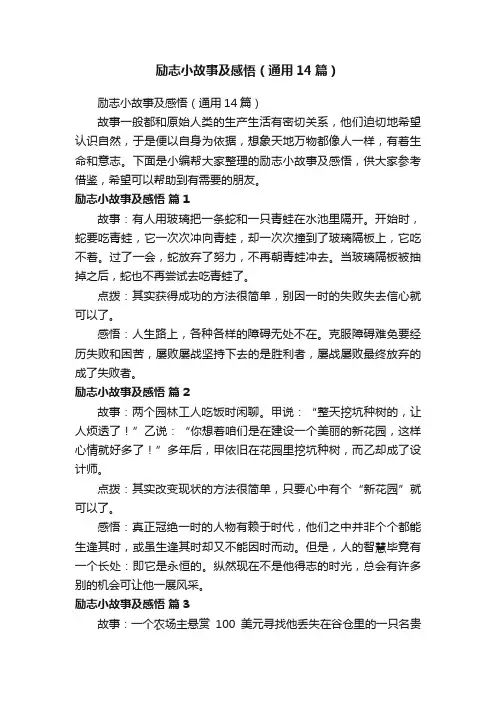 励志小故事及感悟（通用14篇）

励志小故事及感悟（通用14篇）

故事一般都和原始人类的生产生活有密切关系，他们迫切地希望认识自然，于是便以自身为依据，想象天地万物都像人一样，有着生命和意志。下面是小编帮大家整理的励志小故事及感悟，供大家参考借鉴，希望可以帮助到有需要的朋友。

励志小故事及感悟 篇1

故事：有人用玻璃把一条蛇和一只青蛙在水池里隔开。开始时，蛇要吃青蛙，它一次次冲向青蛙，却一次次撞到了玻璃隔板上，它吃不着。过了一会，蛇放弃了努力，不再朝青蛙冲去。当玻璃隔板被抽掉之后，蛇也不再尝试去吃青蛙了。

点拨：其实获得成功的方法很简单，别因一时的失败失去信心就可以了。

感悟：人生路上，各种各样的障碍无处不在。克服障碍难免要经历失败和困苦，屡败屡战坚持下去的是胜利者，屡战屡败最终放弃的成了失败者。

励志小故事及感悟 篇2

故事：两个园林工人吃饭时闲聊。甲说：“整天挖坑种树的，让人烦透了！”乙说：“你想着咱们是在建设一个美丽的新花园，这样心情就好多了！”多年后，甲依旧在花园里挖坑种树，而乙却成了设计师。

点拨：其实改变现状的方法很简单，只要心中有个“新花园”就可以了。

感悟：真正冠绝一时的人物有赖于时代，他们之中并非个个都能生逢其时，或虽生逢其时却又不能因时而动。但是，人的智慧毕竟有一个长处：即它是永恒的。纵然现在不是他得志的时光，总会有许多别的机会可让他一展风采。

励志小故事及感悟 篇3

故事：一个农场主悬赏 100 美元寻找他丢失在谷仓里的一只名贵